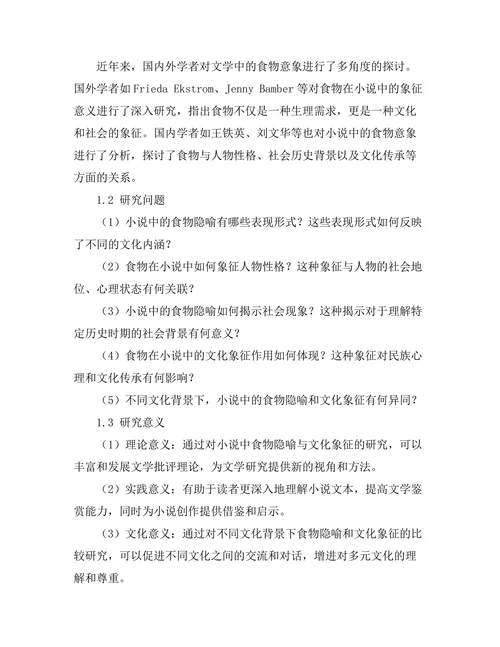 近年来，国内外学者对文学中的食物意象进行了多角度的探讨。国外学者如Frieda Ekstrom、Jenny Bamber等对食物在小说中的象征意义进行了深入研究，指出食物不仅是一种生理需求，更是一种文化和社会的象征。国内学者如王铁英、刘文华等也对小说中的食物意象进行了分析，探讨了食物与人物性格、社会历史背景以及文化传承等方面的关系。

1.2 研究问题

（1）小说中的食物隐喻有哪些表现形式？这些表现形式如何反映了不同的文化内涵？

（2）食物在小说中如何象征人物性格？这种象征与人物的社会地位、心理状态有何关联？

（3）小说中的食物隐喻如何揭示社会现象？这种揭示对于理解特定历史时期的社会背景有何意义？

（4）食物在小说中的文化象征作用如何体现？这种象征对民族心理和文化传承有何影响？

（5）不同文化背景下，小说中的食物隐喻和文化象征有何异同？

1.3 研究意义

（1）理论意义：通过对小说中食物隐喻与文化象征的研究，可以丰富和发展文学批评理论，为文学研究提供新的视角和方法。

（2）实践意义：有助于读者更深入地理解小说文本，提高文学鉴赏能力，同时为小说创作提供借鉴和启示。

（3）文化意义：通过对不同文化背景下食物隐喻和文化象征的比较研究，可以促进不同文化之间的交流和对话，增进对多元文化的理解和尊重。